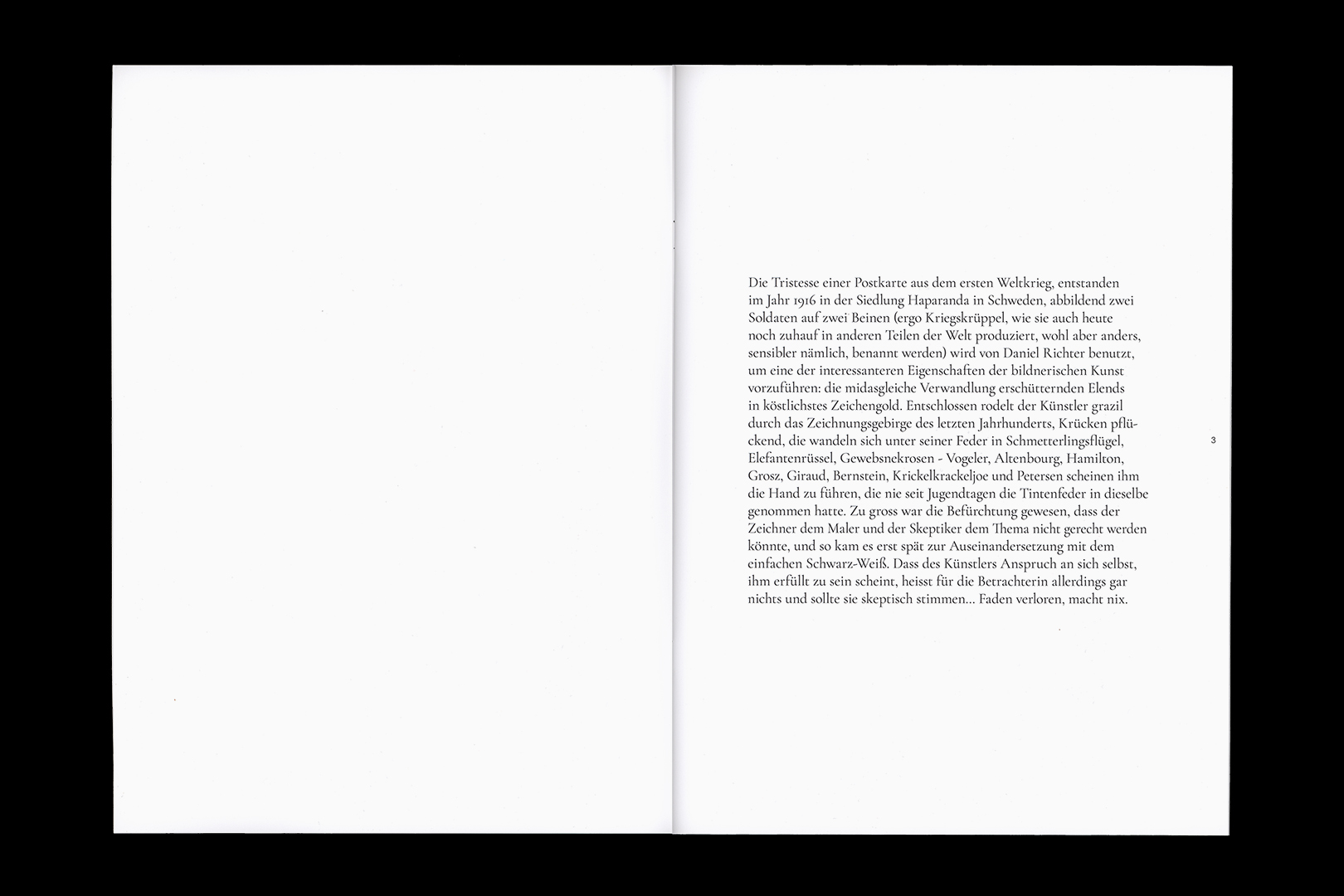 Die Tristesse einer Postkarte aus dem ersten Weltkrieg, entstanden im Jahr 1916 in der Siedlung Haparanda in Schweden, abbildend zwei Soldaten auf zwei Beinen (ergo Kriegskrüppel, wie sie auch heute noch zuhauf in anderen Teilen der Welt produziert, wohl aber anders, sensibler nämlich, benannt werden) wird von Daniel Richter benutzt, um eine der interessanteren Eigenschaften der bildnerischen Kunst vorzuführen: die midasgleiche Verwandlung erschütternden Elends in köstlichstes Zeichengold. Entschlossen rodelt der Künstler grazil durch das Zeichnungsgebirge des letzten Jahrhunderts, Krücken pflückend, die wandeln sich unter seiner Feder in Schmetterlingsflügel, Elefantenrüssel, Gewebsnekrosen - Vogeler, Altenbourg, Hamilton, Grosz, Giraud, Bernstein, Krickelkrackeljoe und Petersen scheinen ihm die Hand zu führen, die nie seit Jugendtagen die Tintenfeder in dieselbe genommen hatte. Zu gross war die Befürchtung gewesen, dass der Zeichner dem Maler und der Skeptiker dem Thema nicht gerecht werden könnte, und so kam es erst spät zur Auseinandersetzung mit dem einfachen Schwarz-Weiß. Dass des Künstlers Anspruch an sich selbst, ihm erfüllt zu sein scheint, heisst für die Betrachterin allerdings gar nichts und sollte sie skeptisch stimmen… Faden verloren, macht nix.

3